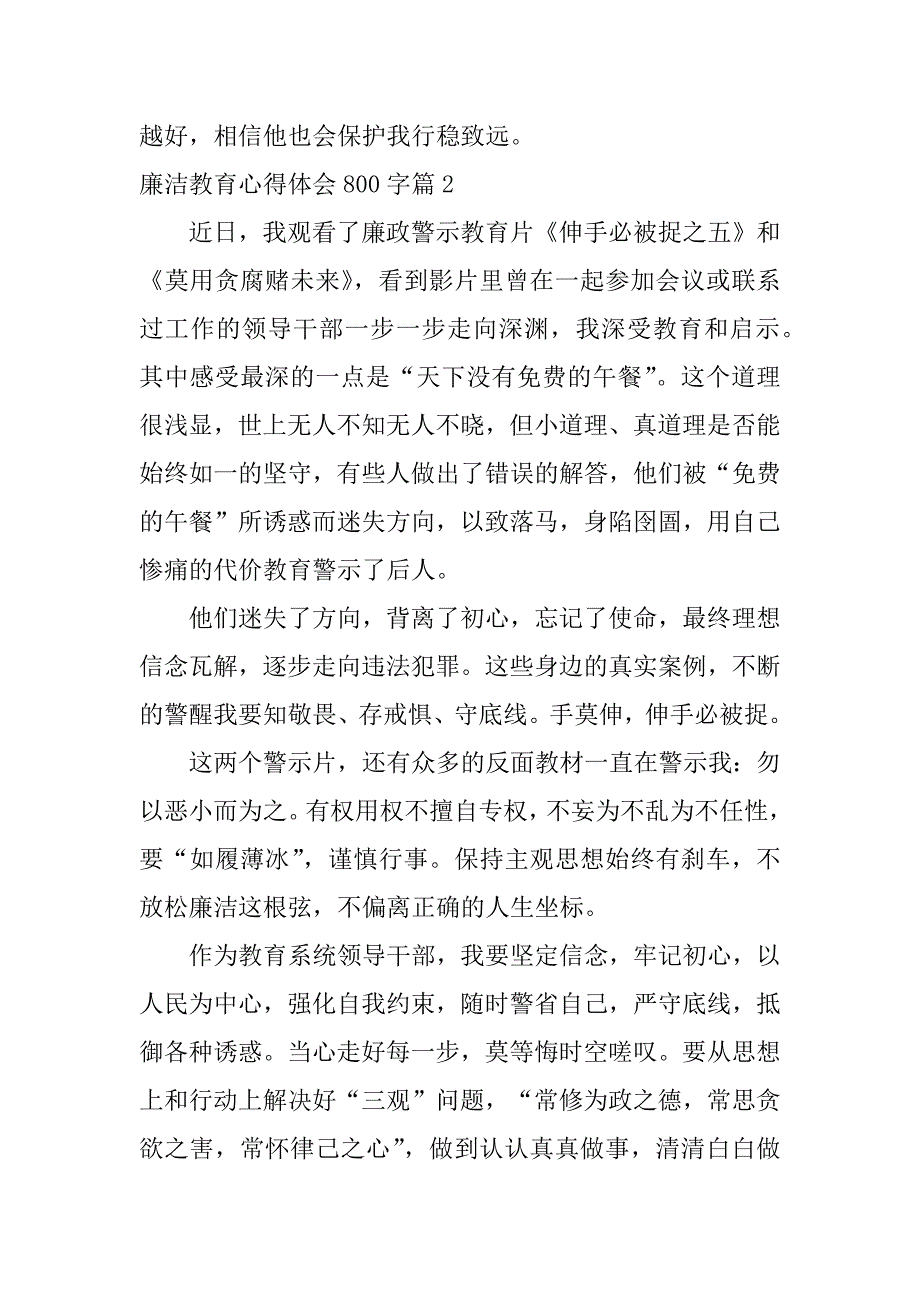 越好，相信他也会保护我行稳致远。

廉洁教育心得体会 800 字篇 2

近日，我观看了廉政警示教育片《伸手必被捉之五》和《莫用贪腐赌未来》，看到影片里曾在一起参加会议或联系过工作的领导干部一步一步走向深渊，我深受教育和启示。其中感受最深的一点是“天下没有免费的午餐”。这个道理很浅显，世上无人不知无人不晓，但小道理、真道理是否能始终如一的坚守，有些人做出了错误的解答，他们被“免费的午餐”所诱惑而迷失方向，以致落马，身陷囹圄，用自己惨痛的代价教育警示了后人。

他们迷失了方向，背离了初心，忘记了使命，最终理想信念瓦解，逐步走向违法犯罪。这些身边的真实案例，不断的警醒我要知敬畏、存戒惧、守底线。手莫伸，伸手必被捉。

这两个警示片，还有众多的反面教材一直在警示我：勿以恶小而为之。有权用权不擅自专权，不妄为不乱为不任性，要“如履薄冰”，谨慎行事。保持主观思想始终有刹车，不放松廉洁这根弦，不偏离正确的人生坐标。

作为教育系统领导干部，我要坚定信念，牢记初心，以人民为中心，强化自我约束，随时警省自己，严守底线，抵御各种诱惑。当心走好每一步，莫等悔时空嗟叹。要从思想上和行动上解决好“三观”问题，“常修为政之德，常思贪欲之害，常怀律己之心”，做到认认真真做事，清清白白做